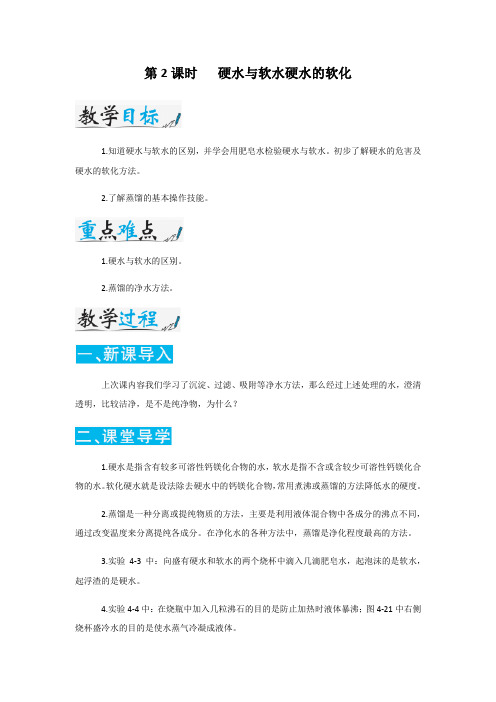 第 2 课时　硬水与软水硬水的软化

教学目标

1.知道硬水与软水的区别，并学会用肥皂水检验硬水与软水。初步了解硬水的危害及硬水的软化方法。

2.了解蒸馏的基本操作技能。

重点难点

1.硬水与软水的区别。

2.蒸馏的净水方法。

教学过程

一、新课导入

上次课内容我们学习了沉淀、过滤、吸附等净水方法，那么经过上述处理的水，澄清透明，比较洁净，是不是纯净物，为什么？

二、课堂导学

1.硬水是指含有较多可溶性钙镁化合物的水，软水是指不含或含较少可溶性钙镁化合物的水。软化硬水就是设法除去硬水中的钙镁化合物，常用煮沸或蒸馏的方法降低水的硬度。

2.蒸馏是一种分离或提纯物质的方法，主要是利用液体混合物中各成分的沸点不同，通过改变温度来分离提纯各成分。在净化水的各种方法中，蒸馏是净化程度最高的方法。

3.实验 4-3 中：向盛有硬水和软水的两个烧杯中滴入几滴肥皂水，起泡沫的是软水，起浮渣的是硬水。

4.实验 4-4 中：在烧瓶中加入几粒沸石的目的是防止加热时液体暴沸；图 4-21 中右侧烧杯盛冷水的目的是使水蒸气冷凝成液体。